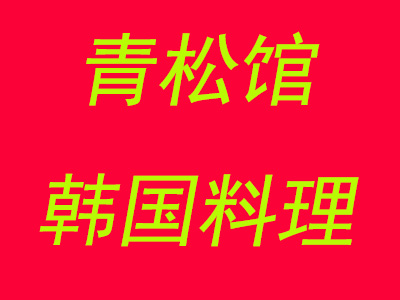 青松馆

韩国料理